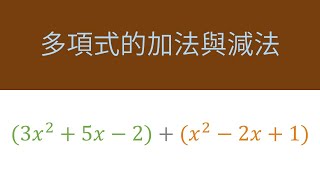 多項式的加法與減法

$(3x^2 + 5x - 2) + (x^2 - 2x + 1)$